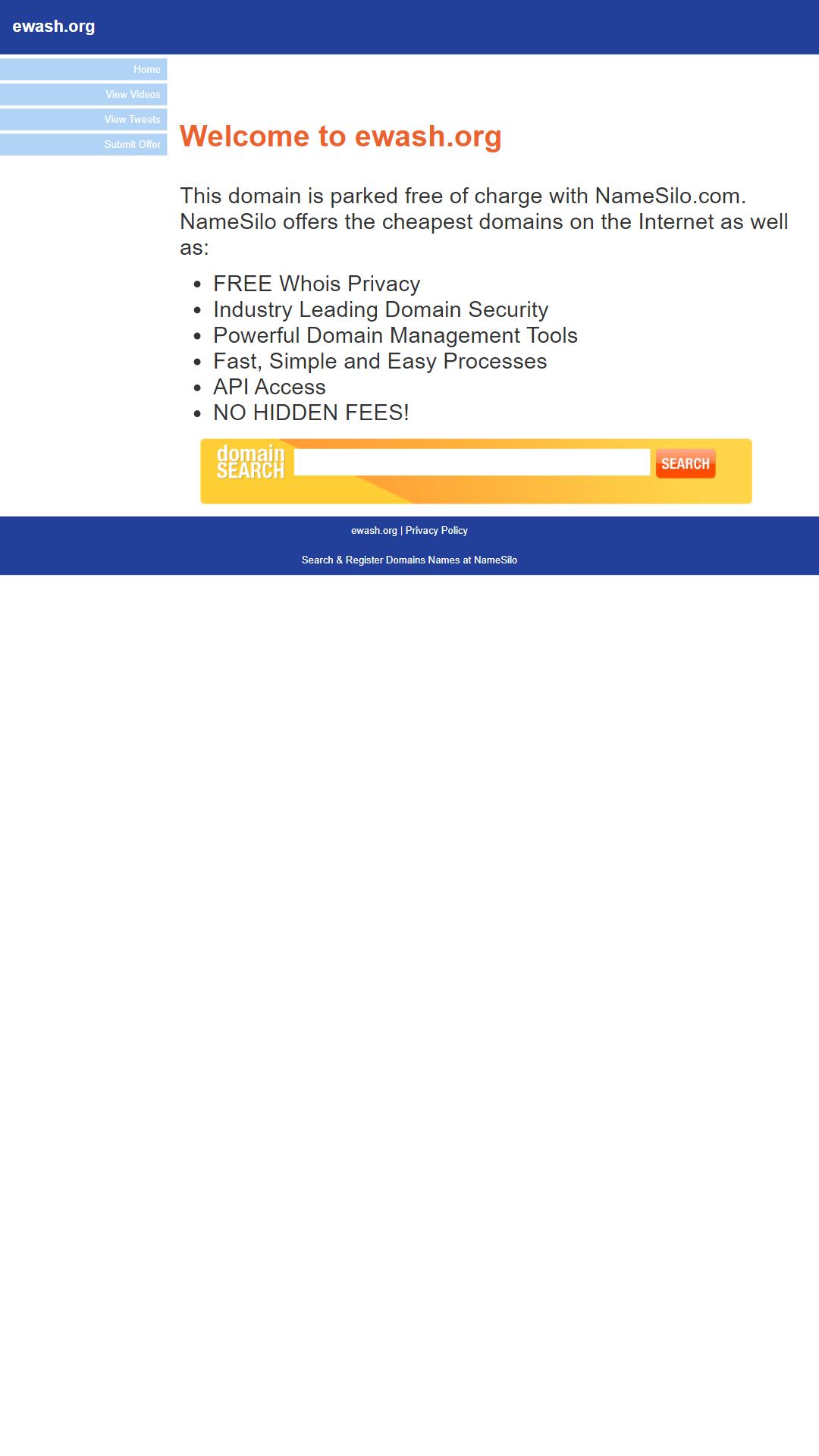 ewash.org

Home
View Videos
View Tweets
Submit Offer

Welcome to ewash.org

This domain is parked free of charge with NameSilo.com. NameSilo offers the cheapest domains on the Internet as well as:

- FREE Whois Privacy
- Industry Leading Domain Security
- Powerful Domain Management Tools
- Fast, Simple and Easy Processes
- API Access
- NO HIDDEN FEES!

domain SEARCH
SEARCH

ewash.org | Privacy Policy

Search & Register Domains Names at NameSilo